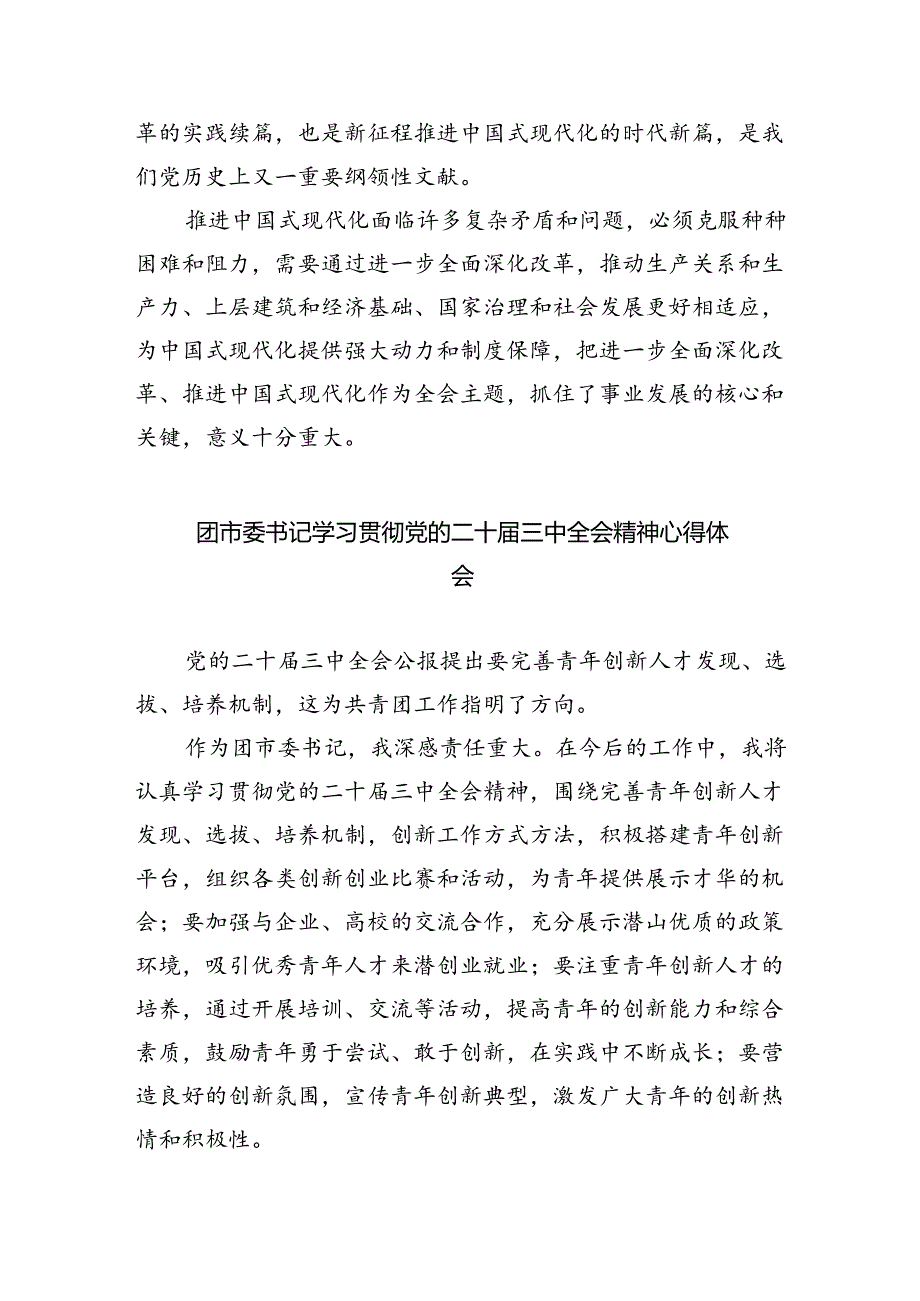 革的实践续篇，也是新征程推进中国式现代化的时代新篇，是我们党历史上又一重要纲领性文献。

推进中国式现代化面临许多复杂矛盾和问题，必须克服种种困难和阻力，需要通过进一步全面深化改革，推动生产关系和生产力、上层建筑和经济基础、国家治理和社会发展更好相适应，为中国式现代化提供强大动力和制度保障，把进一步全面深化改革、推进中国式现代化作为全会主题，抓住了事业发展的核心和关键，意义十分重大。

团市委书记学习贯彻党的二十届三中全会精神心得体会

党的二十届三中全会公报提出要完善青年创新人才发现、选拔、培养机制，这为共青团工作指明了方向。

作为团市委书记，我深感责任重大。在今后的工作中，我将认真学习贯彻党的二十届三中全会精神，围绕完善青年创新人才发现、选拔、培养机制，创新工作方式方法，积极搭建青年创新平台，组织各类创新创业比赛和活动，为青年提供展示才华的机会；要加强与企业、高校的交流合作，充分展示潜山优质的政策环境，吸引优秀青年人才来潜创业就业；要注重青年创新人才的培养，通过开展培训、交流等活动，提高青年的创新能力和综合素质，鼓励青年勇于尝试、敢于创新，在实践中不断成长；要营造良好的创新氛围，宣传青年创新典型，激发广大青年的创新热情和积极性。